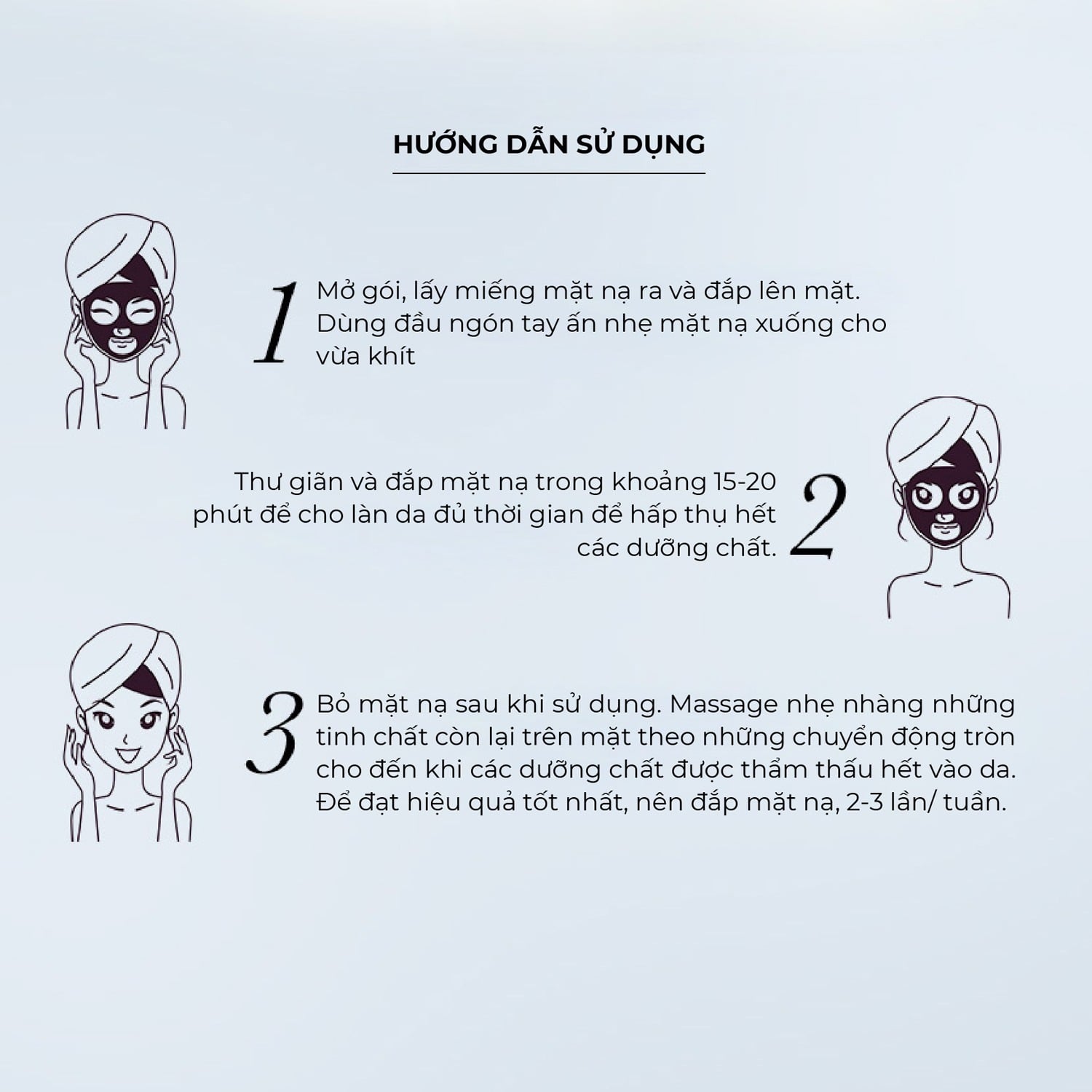 HƯỚNG DẪN SỬ DỤNG

1 Mở gói, lấy miếng mặt nạ ra và đắp lên mặt. Dùng đầu ngón tay ấn nhẹ mặt nạ xuống cho vừa khít

Thư giãn và đắp mặt nạ trong khoảng 15-20 phút để cho làn da đủ thời gian để hấp thụ hết các dưỡng chất. 2

3 Bỏ mặt nạ sau khi sử dụng. Massage nhẹ nhàng những tinh chất còn lại trên mặt theo những chuyển động tròn cho đến khi các dưỡng chất được thẩm thấu hết vào da. Để đạt hiệu quả tốt nhất, nên đắp mặt nạ, 2-3 lần/ tuần.